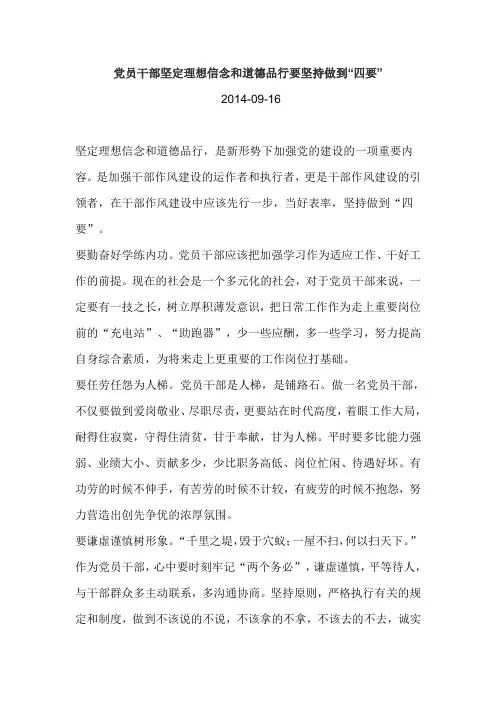 党员干部坚定理想信念和道德品行要坚持做到“四要”

2014-09-16

坚定理想信念和道德品行，是新形势下加强党的建设的一项重要内容。是加强干部作风建设的运作者和执行者，更是干部作风建设的引领者，在干部作风建设中应该先行一步，当好表率，坚持做到“四要”。

要勤奋好学练内功。党员干部应该把加强学习作为适应工作、干好工作的前提。现在的社会是一个多元化的社会，对于党员干部来说，一定要有一技之长，树立厚积薄发意识，把日常工作作为走上重要岗位前的“充电站”、“助跑器”，少一些应酬，多一些学习，努力提高自身综合素质，为将来走上更重要的工作岗位打基础。

要任劳任怨为人梯。党员干部是人梯，是铺路石。做一名党员干部，不仅要做到爱岗敬业、尽职尽责，更要站在时代高度，着眼工作大局，耐得住寂寞，守得住清贫，甘于奉献，甘为人梯。平时要多比能力强弱、业绩大小、贡献多少，少比职务高低、岗位忙闲、待遇好坏。有功劳的时候不伸手，有苦劳的时候不计较，有疲劳的时候不抱怨，努力营造出创先争优的浓厚氛围。

要谦虚谨慎树形象。“千里之堤，毁于穴蚁；一屋不扫，何以扫天下。”作为党员干部，心中要时刻牢记“两个务必”，谦虚谨慎，平等待人，与干部群众多主动联系，多沟通协商。坚持原则，严格执行有关的规定和制度，做到不该说的不说，不该拿的不拿，不该去的不去，诚实